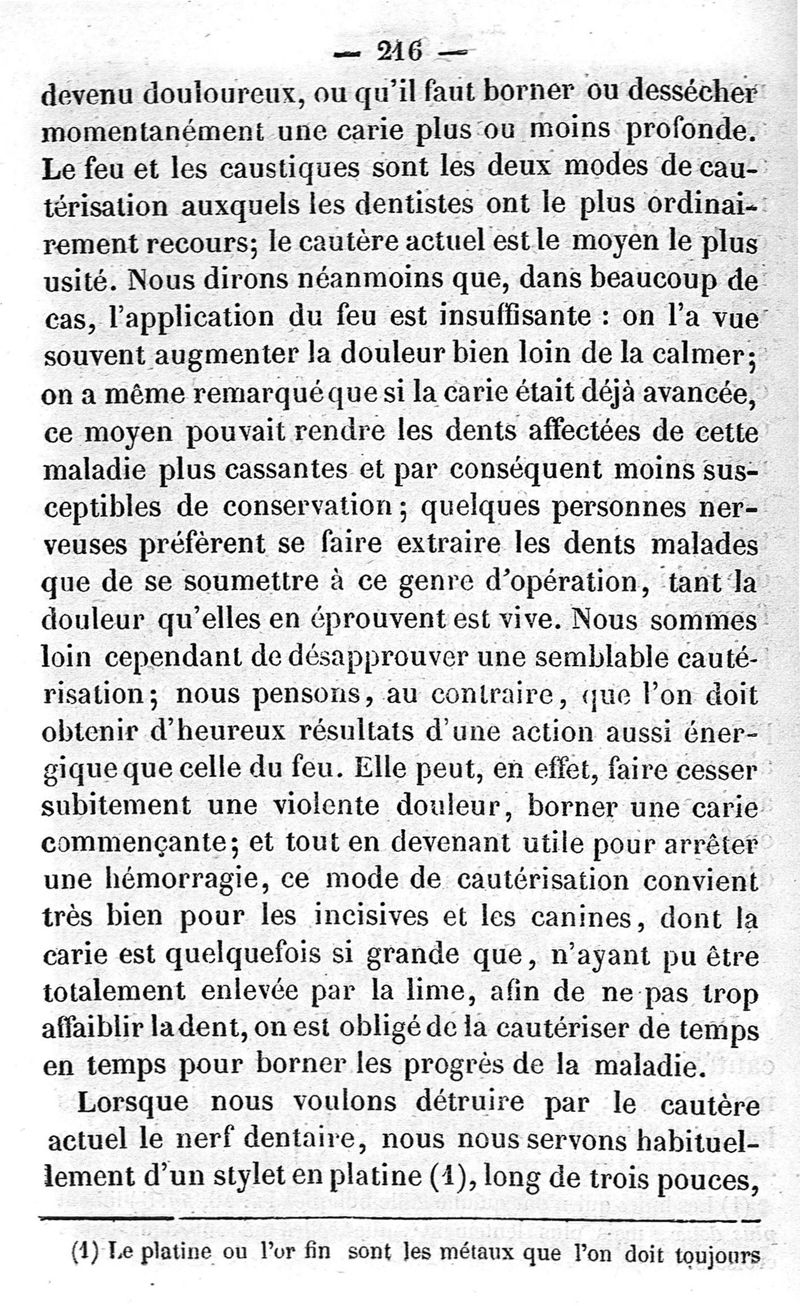 — 216 —

devenu douloureux, ou qu'il faut borner ou dessécher momentanément une carie plus ou moins profonde. Le feu et les caustiques sont les deux modes de cautérisation auxquels les dentistes ont le plus ordinairement recours; le cautère actuel est le moyen le plus usité. Nous dirons néanmoins que, dans beaucoup de cas, l'application du feu est insuffisante : on l'a vue souvent augmenter la douleur bien loin de la calmer; on a même remarqué que si la carie était déjà avancée, ce moyen pouvait rendre les dents affectées de cette maladie plus cassantes et par conséquent moins susceptibles de conservation; quelques personnes nerveuses préfèrent se faire extraire les dents malades que de se soumettre à ce genre d'opération, tant la douleur qu'elles en éprouvent est vive. Nous sommes loin cependant de désapprouver une semblable cautérisation; nous pensons, au contraire, que l'on doit obtenir d'heureux résultats d'une action aussi énergique que celle du feu. Elle peut, en effet, faire cesser subitement une violente douleur, borner une carie commençante; et tout en devenant utile pour arrêter une hémorragie, ce mode de cautérisation convient très bien pour les incisives et les canines, dont la carie est quelquefois si grande que, n'ayant pu être totalement enlevée par la lime, afin de ne pas trop affaiblir la dent, on est obligé de la cautériser de temps en temps pour borner les progrès de la maladie.

Lorsque nous voulons détruire par le cautère actuel le nerf dentaire, nous nous servons habituellement d'un stylet en platine (1), long de trois pouces,

(1) Le platine ou l'or fin sont les métaux que l'on doit toujours